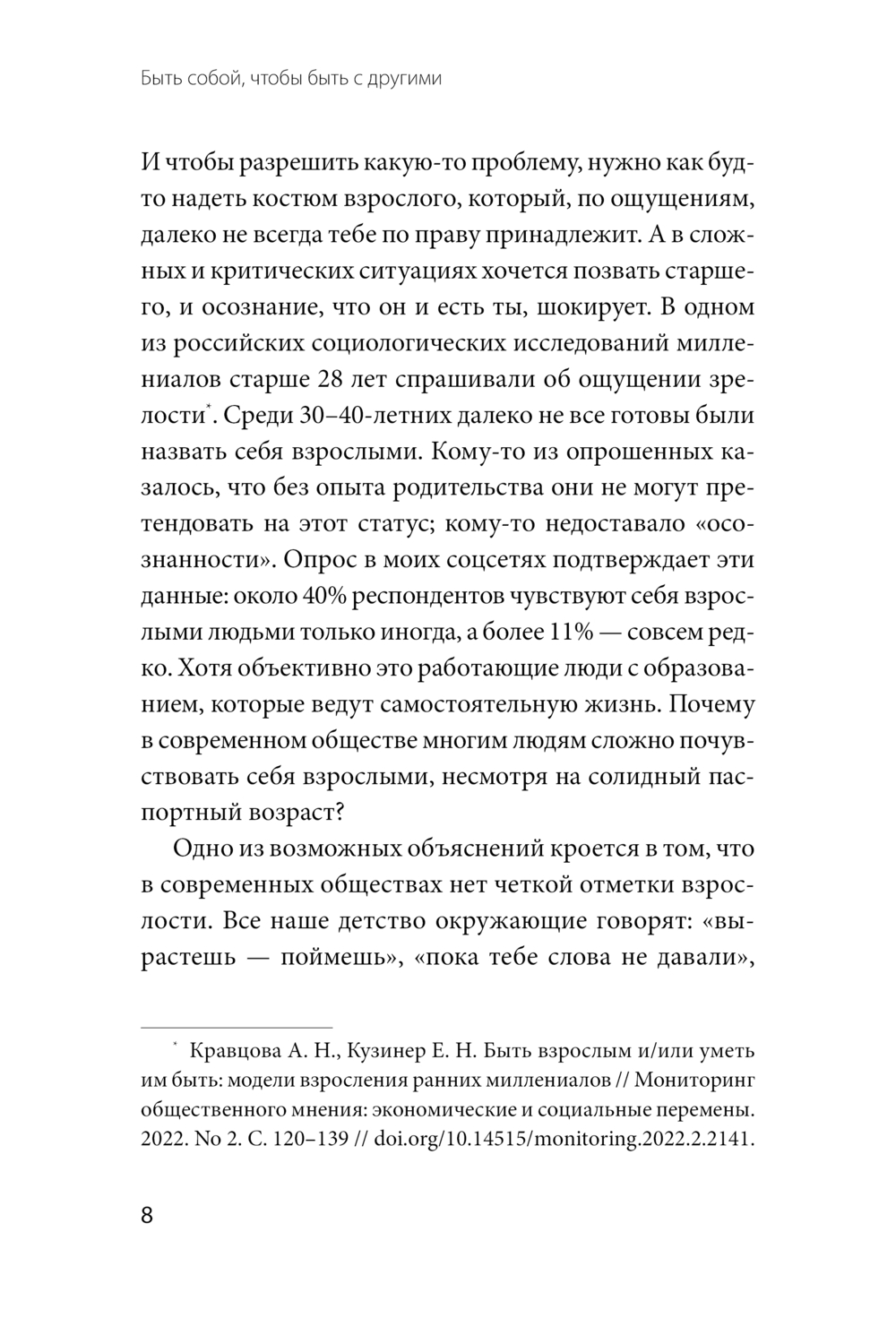 Быть собой, чтобы быть с другими

И чтобы разрешить какую-то проблему, нужно как будто надеть костюм взрослого, который, по ощущениям, далеко не всегда тебе по праву принадлежит. А в сложных и критических ситуациях хочется позвать старшего, и осознание, что он и есть ты, шокирует. В одном из российских социологических исследований миллениалов старше 28 лет спрашивали об ощущении зрелости*. Среди 30–40-летних далеко не все готовы были назвать себя взрослыми. Кому-то из опрошенных казалось, что без опыта родительства они не могут претендовать на этот статус; кому-то недоставало «осознанности». Опрос в моих соцсетях подтверждает эти данные: около 40% респондентов чувствуют себя взрослыми людьми только иногда, а более 11% — совсем редко. Хотя объективно это работающие люди с образованием, которые ведут самостоятельную жизнь. Почему в современном обществе многим людям сложно почувствовать себя взрослыми, несмотря на солидный паспортный возраст?

Одно из возможных объяснений кроется в том, что в современных обществах нет четкой отметки взрослости. Все наше детство окружающие говорят: «вырастешь — поймешь», «пока тебе слова не давали»,

* Кравцова А. Н., Кузинер Е. Н. Быть взрослым и/или уметь им быть: модели взросления ранних миллениалов // Мониторинг общественного мнения: экономические и социальные перемены. 2022. No 2. С. 120–139 // doi.org/10.14515/monitoring.2022.2.2141.

8